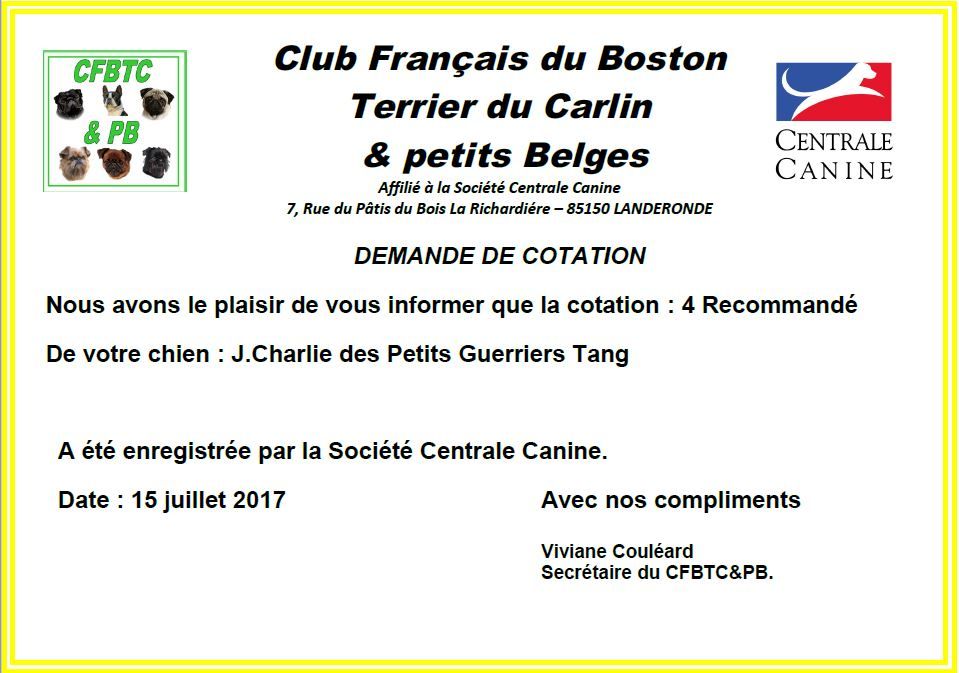 CFBTC
& PB

Club Français du Boston
Terrier du Carlin
& petits Belges

Affilié à la Société Centrale Canine
7, Rue du Pâtis du Bois La Richardiére – 85150 LANDERONDE

CENTRALE
CANINE

DEMANDE DE COTATION

Nous avons le plaisir de vous informer que la cotation : 4 Recommandé

De votre chien : J.Charlie des Petits Guerriers Tang

A été enregistrée par la Société Centrale Canine.

Date : 15 juillet 2017

Avec nos compliments

Viviane Couléard
Secrétaire du CFBTC&PB.